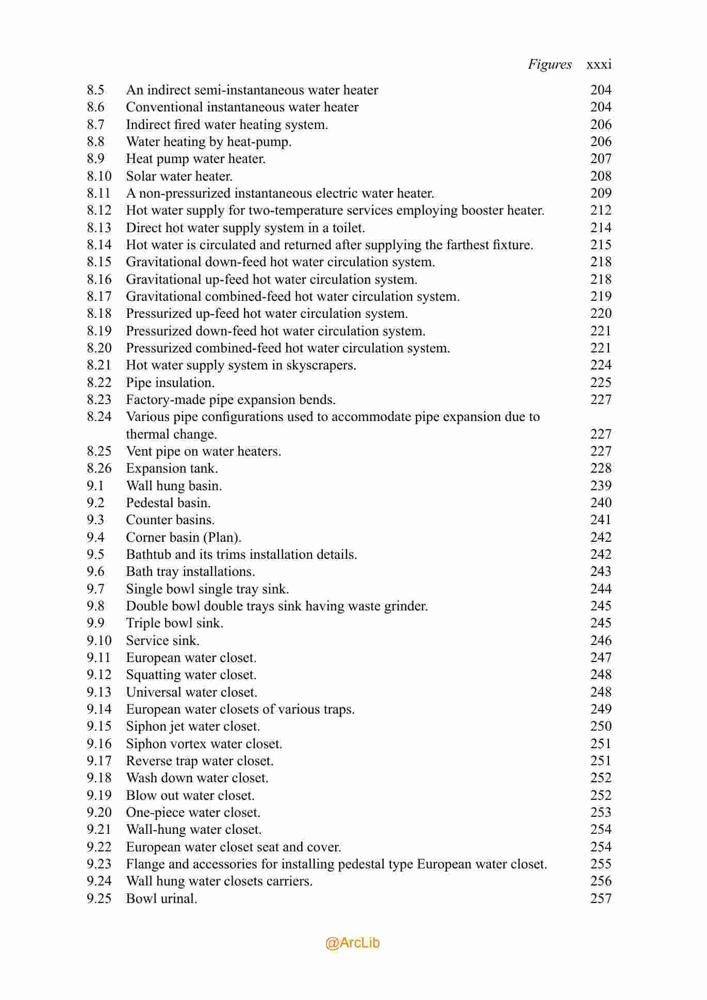 Figures xxxi

8.5 An indirect semi-instantaneous water heater 204
8.6 Conventional instantaneous water heater 204
8.7 Indirect fired water heating system. 206
8.8 Water heating by heat-pump. 206
8.9 Heat pump water heater. 207
8.10 Solar water heater. 208
8.11 A non-pressurized instantaneous electric water heater. 209
8.12 Hot water supply for two-temperature services employing booster heater. 212
8.13 Direct hot water supply system in a toilet. 214
8.14 Hot water is circulated and returned after supplying the farthest fixture. 215
8.15 Gravitational down-feed hot water circulation system. 218
8.16 Gravitational up-feed hot water circulation system. 218
8.17 Gravitational combined-feed hot water circulation system. 219
8.18 Pressurized up-feed hot water circulation system. 220
8.19 Pressurized down-feed hot water circulation system. 221
8.20 Pressurized combined-feed hot water circulation system. 221
8.21 Hot water supply system in skyscrapers. 224
8.22 Pipe insulation. 225
8.23 Factory-made pipe expansion bends. 227
8.24 Various pipe configurations used to accommodate pipe expansion due to thermal change. 227
8.25 Vent pipe on water heaters. 227
8.26 Expansion tank. 228
9.1 Wall hung basin. 239
9.2 Pedestal basin. 240
9.3 Counter basins. 241
9.4 Corner basin (Plan). 242
9.5 Bathtub and its trims installation details. 242
9.6 Bath tray installations. 243
9.7 Single bowl single tray sink. 244
9.8 Double bowl double trays sink having waste grinder. 245
9.9 Triple bowl sink. 245
9.10 Service sink. 246
9.11 European water closet. 247
9.12 Squatting water closet. 248
9.13 Universal water closet. 248
9.14 European water closets of various traps. 249
9.15 Siphon jet water closet. 250
9.16 Siphon vortex water closet. 251
9.17 Reverse trap water closet. 251
9.18 Wash down water closet. 252
9.19 Blow out water closet. 252
9.20 One-piece water closet. 253
9.21 Wall-hung water closet. 254
9.22 European water closet seat and cover. 254
9.23 Flange and accessories for installing pedestal type European water closet. 255
9.24 Wall hung water closets carriers. 256
9.25 Bowl urinal. 257

@ArcLib